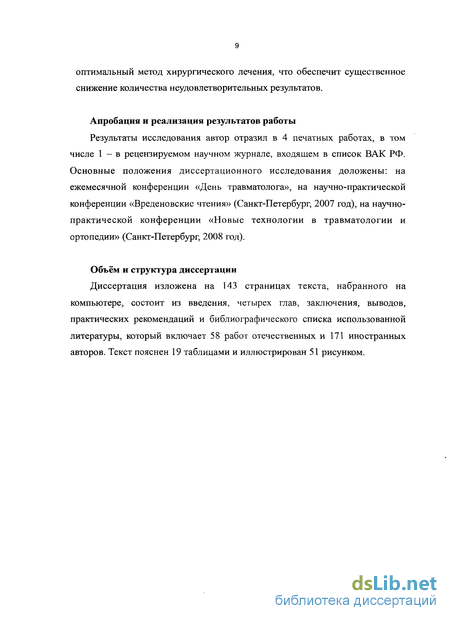 9

оптимальный метод хирургического лечения, что обеспечит существенное снижение количества неудовлетворительных результатов.

Апробация и реализация результатов работы

Результаты исследования автор отразил в 4 печатных работах, в том числе 1 – в рецензируемом научном журнале, входящем в список ВАК РФ. Основные положения диссертационного исследования доложены: на ежемесячной конференции «День травматолога», на научно-практической конференции «Вреденовские чтения» (Санкт-Петербург, 2007 год), на научно-практической конференции «Новые технологии в травматологии и ортопедии» (Санкт-Петербург, 2008 год).

Объём и структура диссертации

Диссертация изложена на 143 страницах текста, набранного на компьютере, состоит из введения, четырех глав, заключения, выводов, практических рекомендаций и библиографического списка использованной литературы, который включает 58 работ отечественных и 171 иностранных авторов. Текст пояснен 19 таблицами и иллюстрирован 51 рисунком.

dsLib.net
библиотека диссертаций